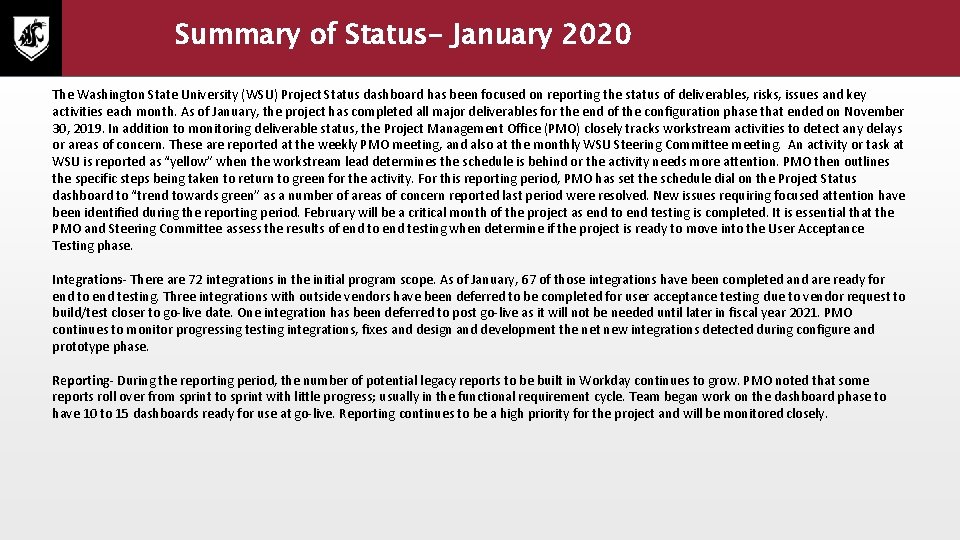 Summary of Status- January 2020

The Washington State University (WSU) Project Status dashboard has been focused on reporting the status of deliverables, risks, issues and key activities each month. As of January, the project has completed all major deliverables for the end of the configuration phase that ended on November 30, 2019. In addition to monitoring deliverable status, the Project Management Office (PMO) closely tracks workstream activities to detect any delays or areas of concern. These are reported at the weekly PMO meeting, and also at the monthly WSU Steering Committee meeting. An activity or task at WSU is reported as "yellow" when the workstream lead determines the schedule is behind or the activity needs more attention. PMO then outlines the specific steps being taken to return to green for the activity. For this reporting period, PMO has set the schedule dial on the Project Status dashboard to "trend towards green" as a number of areas of concern reported last period were resolved. New issues requiring focused attention have been identified during the reporting period. February will be a critical month of the project as end to end testing is completed. It is essential that the PMO and Steering Committee assess the results of end to end testing when determine if the project is ready to move into the User Acceptance Testing phase.

Integrations- There are 72 integrations in the initial program scope. As of January, 67 of those integrations have been completed and are ready for end to end testing. Three integrations with outside vendors have been deferred to be completed for user acceptance testing due to vendor request to build/test closer to go-live date. One integration has been deferred to post go-live as it will not be needed until later in fiscal year 2021. PMO continues to monitor progressing testing integrations, fixes and design and development the net new integrations detected during configure and prototype phase.

Reporting- During the reporting period, the number of potential legacy reports to be built in Workday continues to grow. PMO noted that some reports roll over from sprint to sprint with little progress; usually in the functional requirement cycle. Team began work on the dashboard phase to have 10 to 15 dashboards ready for use at go-live. Reporting continues to be a high priority for the project and will be monitored closely.